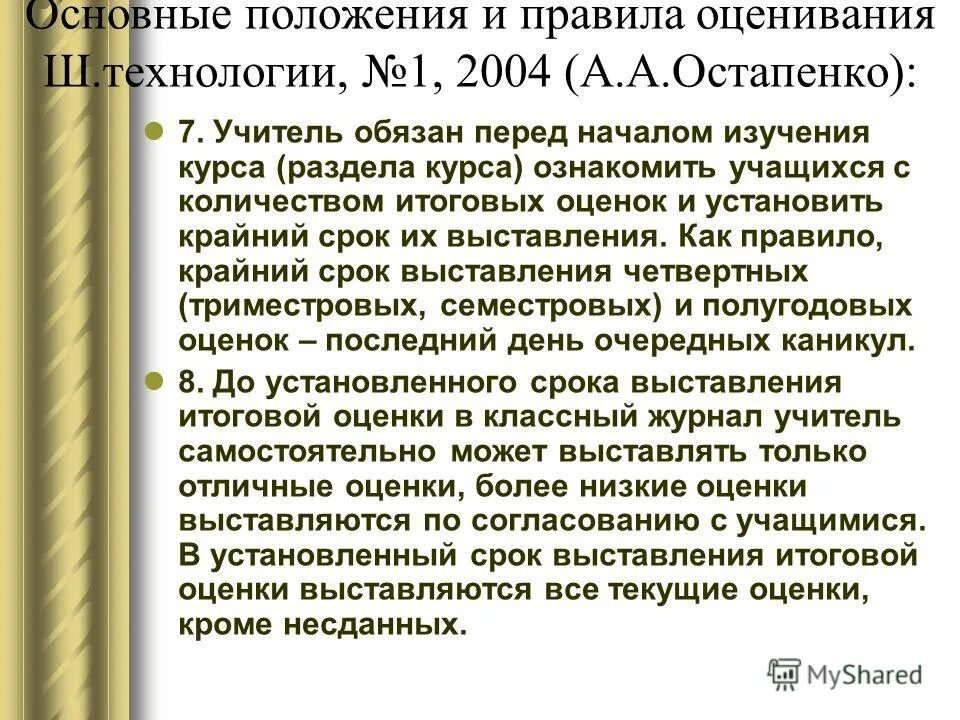 Основные положения и правила оценивания Ш.технологии, №1, 2004 (А.А.Остапенко):

7. Учитель обязан перед началом изучения курса (раздела курса) ознакомить учащихся с количеством итоговых оценок и установить крайний срок их выставления. Как правило, крайний срок выставления четвертных (триместровых, семестровых) и полугодовых оценок – последний день очередных каникул.

8. До установленного срока выставления итоговой оценки в классный журнал учитель самостоятельно может выставлять только отличные оценки, более низкие оценки выставляются по согласованию с учащимися. В установленный срок выставления итоговой оценки выставляются все текущие оценки, кроме несданных.

MyShared